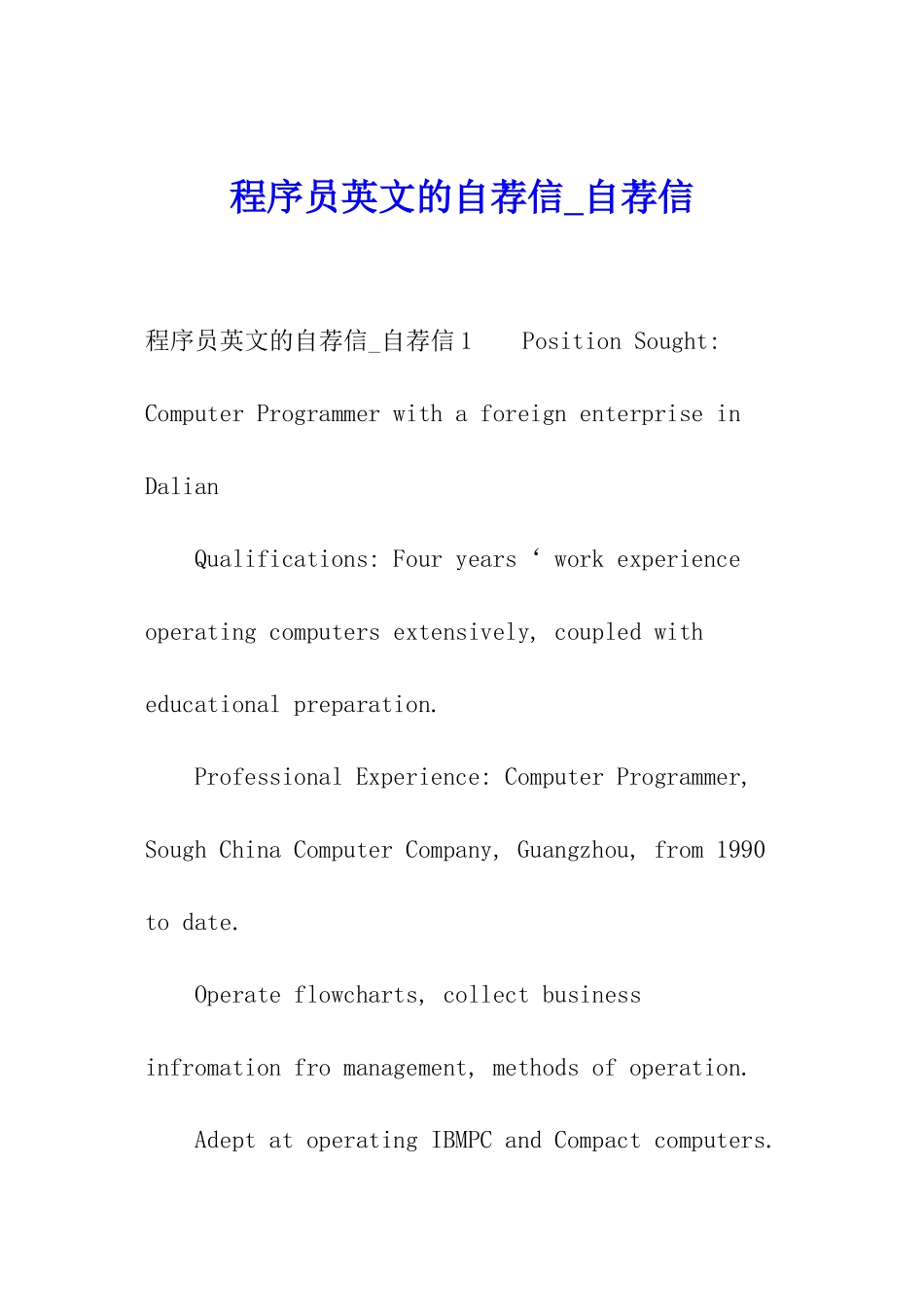 程序员英文的自荐信_自荐信

程序员英文的自荐信_自荐信1　Position Sought: Computer Programmer with a foreign enterprise in Dalian

Qualifications: Four years ‘ work experience operating computers extensively, coupled with educational preparation.

Professional Experience: Computer Programmer, Sough China Computer Company, Guangzhou, from 1990 to date.

Operate flowcharts, collect business infromation fro management, methods of operation.

Adept at operating IBMPC and Compact computers.